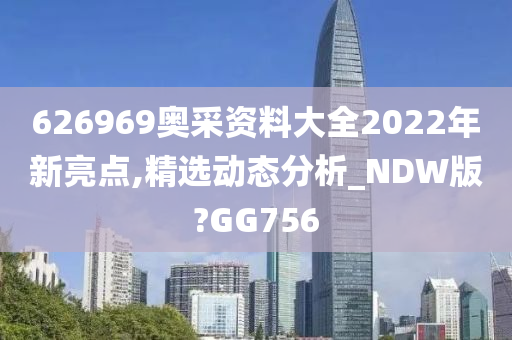 626969奥采资料大全2022年新亮点,精选动态分析_NDW版?GG756